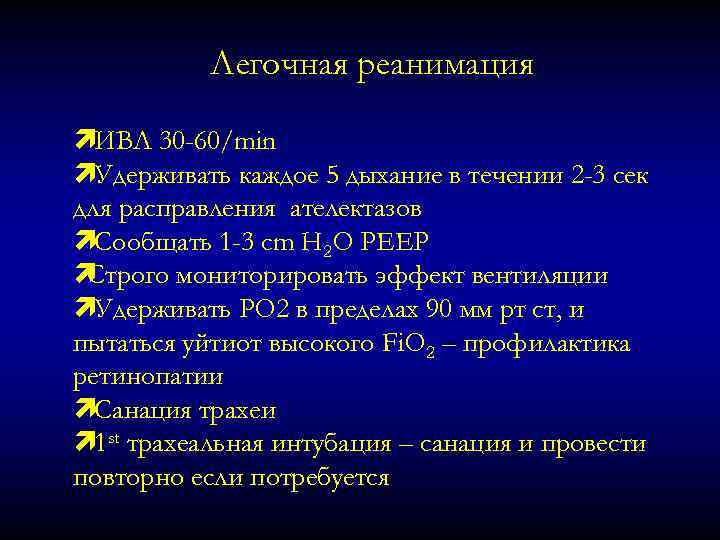 Легочная реанимация

ИВЛ 30-60/min
Удерживать каждое 5 дыхание в течении 2-3 сек для расправления ателектазов
Сообщать 1-3 cm $H_2O$ PEEP
Строго мониторировать эффект вентиляции
Удерживать PO2 в пределах 90 мм рт ст, и пытаться уйтиот высокого $FiO_2$ – профилактика ретинопатии
Санация трахеи
$1^{st}$ трахеальная интубация – санация и провести повторно если потребуется